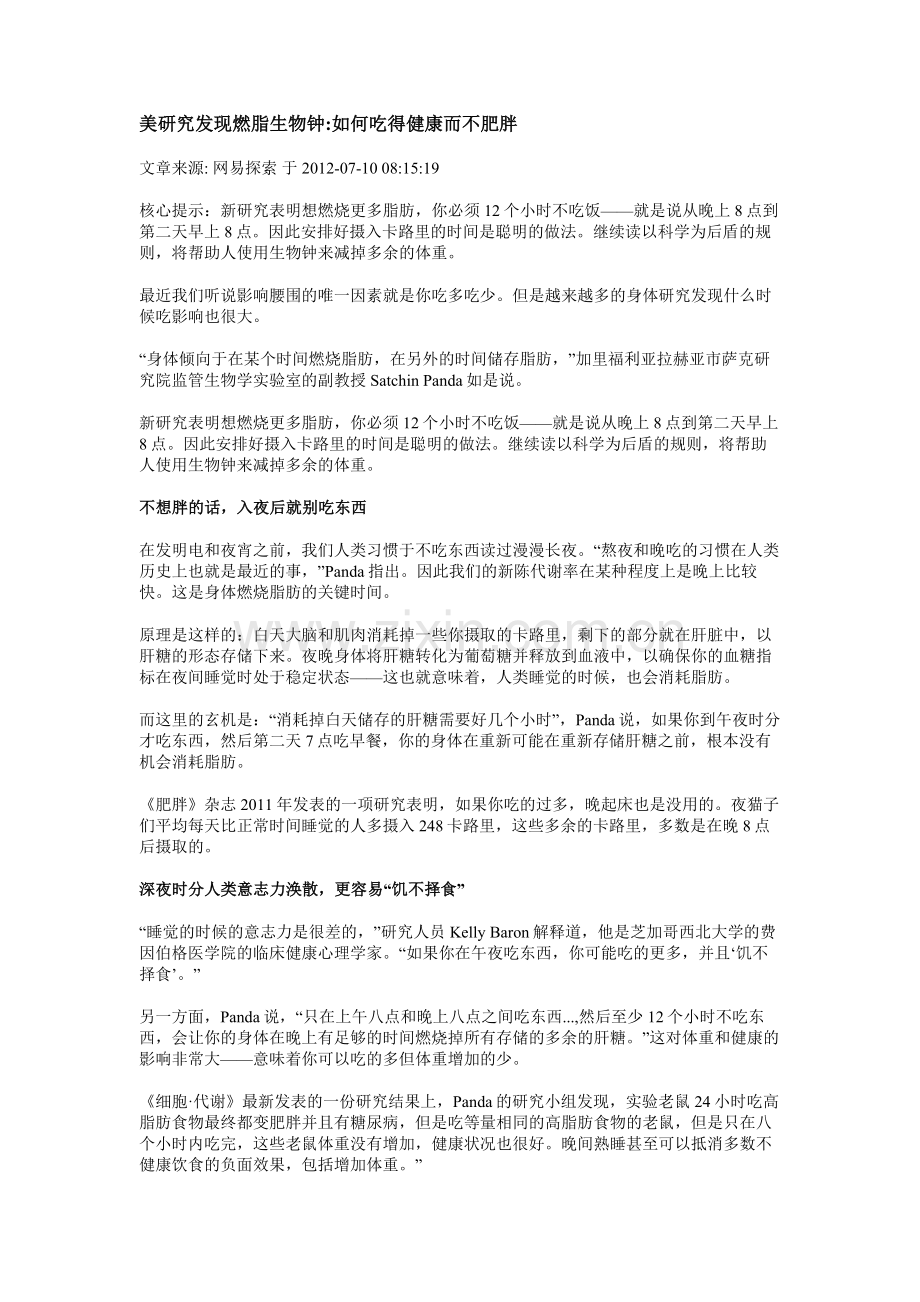 美研究发现燃脂生物钟:如何吃得健康而不肥胖

文章来源:网易探索 于2012-07-10 08:15:19

核心提示：新研究表明想燃烧更多脂肪，你必须12个小时不吃饭——就是说从晚上8点到第二天早上8点。因此安排好摄入卡路里的时间是聪明的做法。继续读以科学为后盾的规则，将帮助人使用生物钟来减掉多余的体重。

最近我们听说影响腰围的唯一因素就是你吃多吃少。但是越来越多的身体研究发现什么时候吃影响也很大。

“身体倾向于在某个时间燃烧脂肪，在另外的时间储存脂肪，”加里福利亚拉赫亚市萨克研究院监管生物学实验室的副教授Satchin Panda如是说。

新研究表明想燃烧更多脂肪，你必须12个小时不吃饭——就是说从晚上8点到第二天早上8点。因此安排好摄入卡路里的时间是聪明的做法。继续读以科学为后盾的规则，将帮助人使用生物钟来减掉多余的体重。

不想胖的话，入夜后就别吃东西

在发明电和夜宵之前，我们人类习惯于不吃东西读过漫漫长夜。“熬夜和晚吃的习惯在人类历史上也就是最近的事，”Panda指出。因此我们的新陈代谢率在某种程度上是晚上比较快。这是身体燃烧脂肪的关键时间。

原理是这样的：白天大脑和肌肉消耗掉一些你摄取的卡路里，剩下的部分就在肝脏中，以肝糖的形态存储下来。夜晚身体将肝糖转化为葡萄糖并释放到血液中，以确保你的血糖指标在夜间睡觉时处于稳定状态——这也就意味着，人类睡觉的时候，也会消耗脂肪。

而这里的玄机是：“消耗掉白天储存的肝糖需要好几个小时”，Panda说，如果你到午夜时分才吃东西，然后第二天7点吃早餐，你的身体在重新可能在重新存储肝糖之前，根本没有机会消耗脂肪。

《肥胖》杂志2011年发表的一项研究表明，如果你吃的过多，晚起床也是没用的。夜猫子们平均每天比正常时间睡觉的人多摄入248卡路里，这些多余的卡路里，多数是在晚8点后摄取的。

深夜时分人类意志力涣散，更容易“饥不择食”

“睡觉的时候的意志力是很差的，”研究人员Kelly Baron解释道，他是芝加哥西北大学的费因伯格医学院的临床健康心理学家。“如果你在午夜吃东西，你可能吃的更多，并且‘饥不择食’。”

另一方面，Panda说，“只在上午八点和晚上八点之间吃东西...,然后至少12个小时不吃东西，会让你的身体在晚上有足够的时间燃烧掉所有存储的多余的肝糖。”这对体重和健康的影响非常大——意味着你可以吃的多但体重增加的少。

《细胞·代谢》最新发表的一份研究结果上，Panda的研究小组发现，实验老鼠24小时吃高脂肪食物最终都变肥胖并且有糖尿病，但是吃等量相同的高脂肪食物的老鼠，但是只在八个小时内吃完，这些老鼠体重没有增加，健康状况也很好。晚间熟睡甚至可以抵消多数不健康饮食的负面效果，包括增加体重。”

www.zixin.com.cn